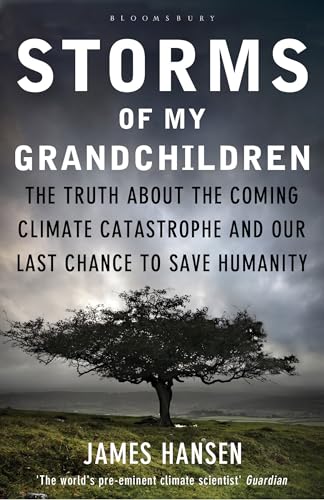 BLOOMSBURY

STORMS
OF MY
GRANDCHILDREN

THE TRUTH ABOUT THE COMING CLIMATE CATASTROPHE AND OUR LAST CHANCE TO SAVE HUMANITY

JAMES HANSEN

'The world's pre-eminent climate scientist' Guardian